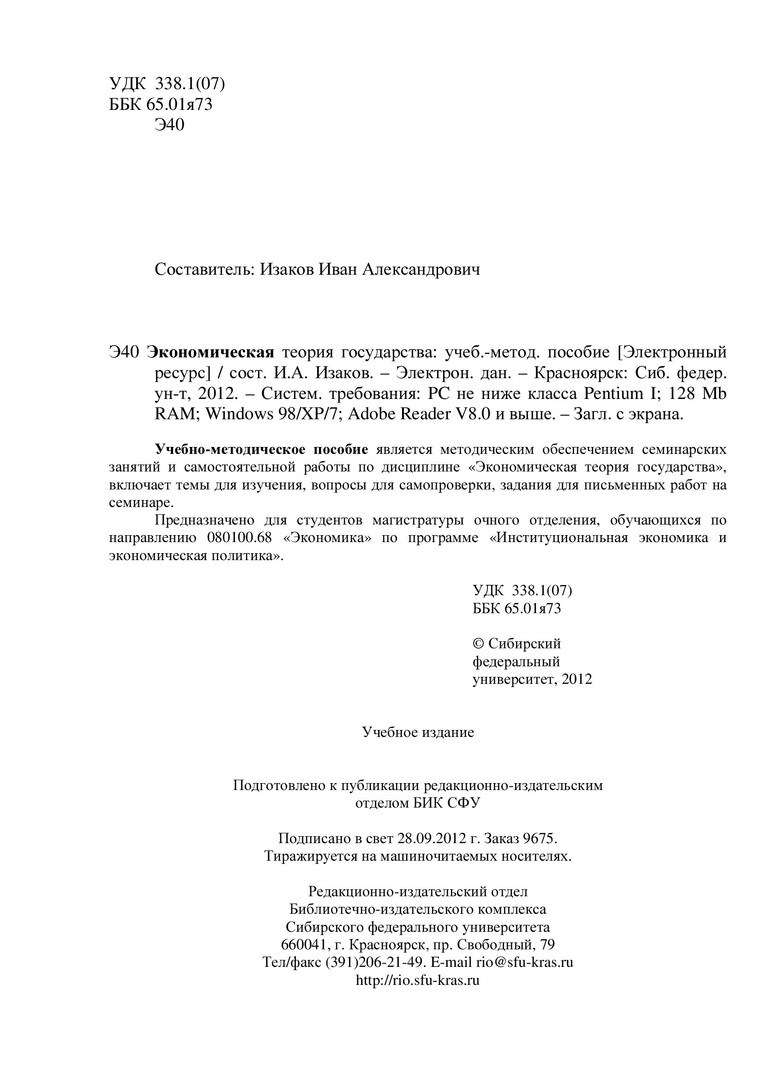 УДК 338.1(07)
ББК 65.01я73
Э40

Составитель: Изаков Иван Александрович

Э40 Экономическая теория государства: учеб.-метод. пособие [Электронный ресурс] / сост. И.А. Изаков. – Электрон. дан. – Красноярск: Сиб. федер. ун-т, 2012. – Систем. требования: PC не ниже класса Pentium I; 128 Mb RAM; Windows 98/XP/7; Adobe Reader V8.0 и выше. – Загл. с экрана.

Учебно-методическое пособие является методическим обеспечением семинарских занятий и самостоятельной работы по дисциплине «Экономическая теория государства», включает темы для изучения, вопросы для самопроверки, задания для письменных работ на семинаре.

Предназначено для студентов магистратуры очного отделения, обучающихся по направлению 080100.68 «Экономика» по программе «Институциональная экономика и экономическая политика».

УДК 338.1(07)
ББК 65.01я73

© Сибирский федеральный университет, 2012

Учебное издание

Подготовлено к публикации редакционно-издательским отделом БИК СФУ

Подписано в свет 28.09.2012 г. Заказ 9675.
Тиражируется на машиночитаемых носителях.

Редакционно-издательский отдел
Библиотечно-издательского комплекса
Сибирского федерального университета
660041, г. Красноярск, пр. Свободный, 79
Тел/факс (391)206-21-49. E-mail rio@sfu-kras.ru
http://rio.sfu-kras.ru